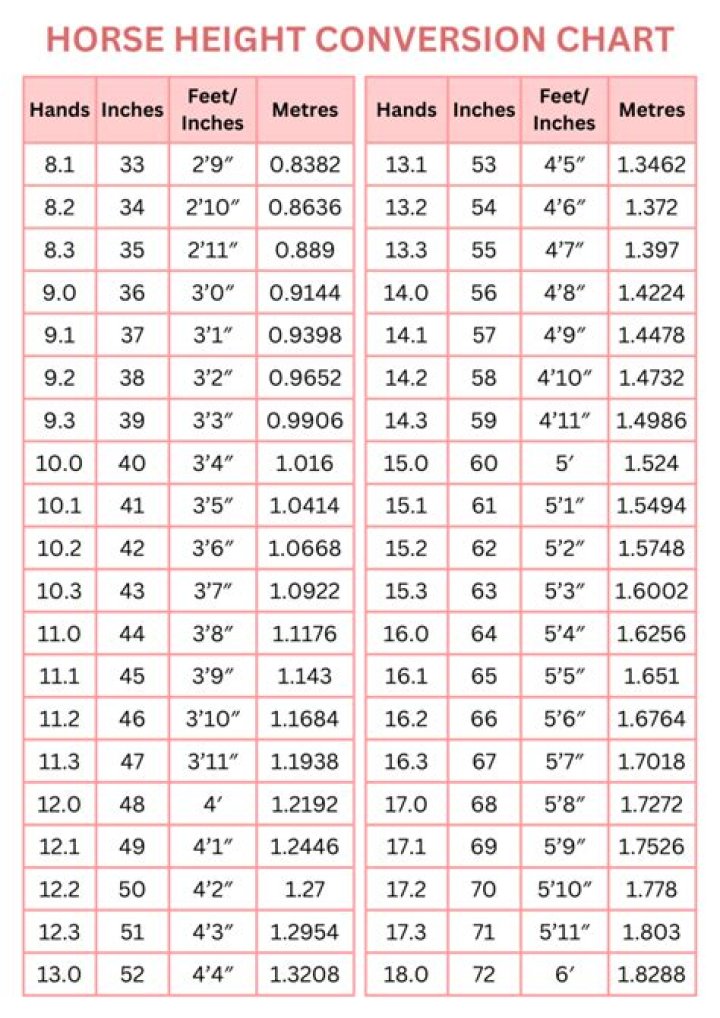 HORSE HEIGHT CONVERSION CHART

| Hands | Inches | Feet/ Inches | Metres |
|---|---|---|---|
| 8.1 | 33 | 2'9" | 0.8382 |
| 8.2 | 34 | 2'10" | 0.8636 |
| 8.3 | 35 | 2'11" | 0.889 |
| 9.0 | 36 | 3'0" | 0.9144 |
| 9.1 | 37 | 3'1" | 0.9398 |
| 9.2 | 38 | 3'2" | 0.9652 |
| 9.3 | 39 | 3'3" | 0.9906 |
| 10.0 | 40 | 3'4" | 1.016 |
| 10.1 | 41 | 3'5" | 1.0414 |
| 10.2 | 42 | 3'6" | 1.0668 |
| 10.3 | 43 | 3'7" | 1.0922 |
| 11.0 | 44 | 3'8" | 1.1176 |
| 11.1 | 45 | 3'9" | 1.143 |
| 11.2 | 46 | 3'10" | 1.1684 |
| 11.3 | 47 | 3'11" | 1.1938 |
| 12.0 | 48 | 4' | 1.2192 |
| 12.1 | 49 | 4'1" | 1.2446 |
| 12.2 | 50 | 4'2" | 1.27 |
| 12.3 | 51 | 4'3" | 1.2954 |
| 13.0 | 52 | 4'4" | 1.3208 |

| Hands | Inches | Feet/ Inches | Metres |
|---|---|---|---|
| 13.1 | 53 | 4'5" | 1.3462 |
| 13.2 | 54 | 4'6" | 1.372 |
| 13.3 | 55 | 4'7" | 1.397 |
| 14.0 | 56 | 4'8" | 1.4224 |
| 14.1 | 57 | 4'9" | 1.4478 |
| 14.2 | 58 | 4'10" | 1.4732 |
| 14.3 | 59 | 4'11" | 1.4986 |
| 15.0 | 60 | 5' | 1.524 |
| 15.1 | 61 | 5'1" | 1.5494 |
| 15.2 | 62 | 5'2" | 1.5748 |
| 15.3 | 63 | 5'3" | 1.6002 |
| 16.0 | 64 | 5'4" | 1.6256 |
| 16.1 | 65 | 5'5" | 1.651 |
| 16.2 | 66 | 5'6" | 1.6764 |
| 16.3 | 67 | 5'7" | 1.7018 |
| 17.0 | 68 | 5'8" | 1.7272 |
| 17.1 | 69 | 5'9" | 1.7526 |
| 17.2 | 70 | 5'10" | 1.778 |
| 17.3 | 71 | 5'11" | 1.803 |
| 18.0 | 72 | 6' | 1.8288 |